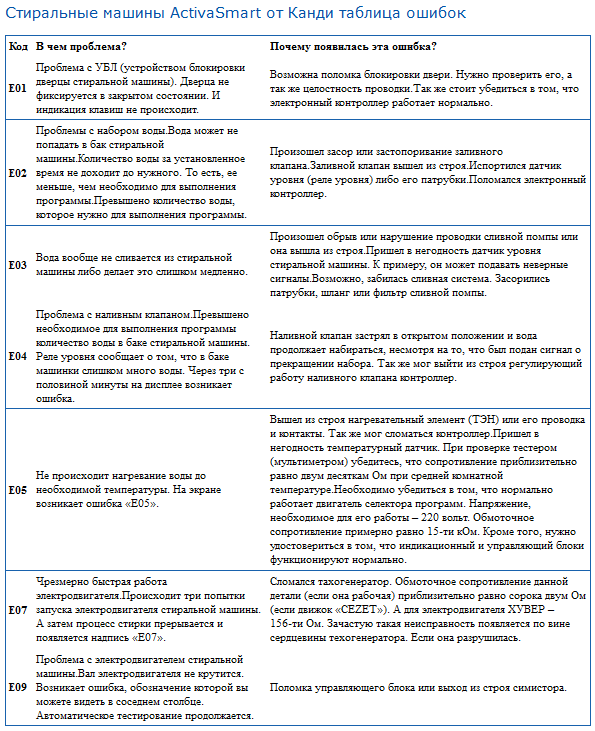 Стиральные машины ActivaSmart от Канди таблица ошибок

| Код | В чем проблема? | Почему появилась эта ошибка? |
|---|---|---|
| E01 | Проблема с УБЛ (устройством блокировки дверцы стиральной машины). Дверца не фиксируется в закрытом состоянии. И индикация клавиш не происходит. | Возможна поломка блокировки двери. Нужно проверить его, а так же целостность проводки.Так же стоит убедиться в том, что электронный контроллер работает нормально. |
| E02 | Проблемы с набором воды.Вода может не попадать в бак стиральной машины.Количество воды за установленное время не доходит до нужного. То есть, ее меньше, чем необходимо для выполнения программы.Превышено количество воды, которое нужно для выполнения программы. | Произошел засор или застопоривание заливного клапана.Заливной клапан вышел из строя.Испортился датчик уровня (реле уровня) либо его патрубки.Поломался электронный контроллер. |
| E03 | Вода вообще не сливается из стиральной машины либо делает это слишком медленно. | Произошел обрыв или нарушение проводки сливной помпы или она вышла из строя.Пришел в негодность датчик уровня стиральной машины. К примеру, он может подавать неверные сигналы.Возможно, забилась сливная система. Засорились патрубки, шланг или фильтр сливной помпы. |
| E04 | Проблема с наливным клапаном.Превышено необходимое для выполнения программы количество воды в баке стиральной машины. Реле уровня сообщает о том, что в баке машинки слишком много воды. Через три с половиной минуты на дисплее возникает ошибка. | Наливной клапан застрял в открытом положении и вода продолжает набираться, несмотря на то, что был подан сигнал о прекращении набора. Так же мог выйти из строя регулирующий работу наливного клапана контроллер. |
| E05 | Не происходит нагревание воды до необходимой температуры. На экране возникает ошибка «E05». | Вышел из строя нагревательный элемент (ТЭН) или его проводка и контакты. Так же мог сломаться контроллер.Пришел в негодность температурный датчик. При проверке тестером (мультиметром) убедитесь, что сопротивление приблизительно равно двум десяткам Ом при средней комнатной температуре.Необходимо убедиться в том, что нормально работает двигатель селектора программ. Напряжение, необходимое для его работы – 220 вольт. Обмоточное сопротивление примерно равно 15-ти кОм. Кроме того, нужно удостовериться в том, что индикационный и управляющий блоки функционируют нормально. |
| E07 | Чрезмерно быстрая работа электродвигателя.Происходит три попытки запуска электродвигателя стиральной машины. А затем процесс стирки прерывается и появляется надпись «E07». | Сломался тахогенератор. Обмоточное сопротивление данной детали (если она рабочая) приблизительно равно сорока двум Ом (если движок «CEZET»). А для электродвигателя ХУВЕР – 156-ти Ом. Зачастую такая неисправность появляется по вине сердцевины техогенератора. Если она разрушилась. |
| E09 | Проблема с электродвигателем стиральной машины.Вал электродвигателя не крутится. Возникает ошибка, обозначение которой вы можете видеть в соседнем столбце. Автоматическое тестирование продолжается. | Поломка управляющего блока или выход из строя симистора. |